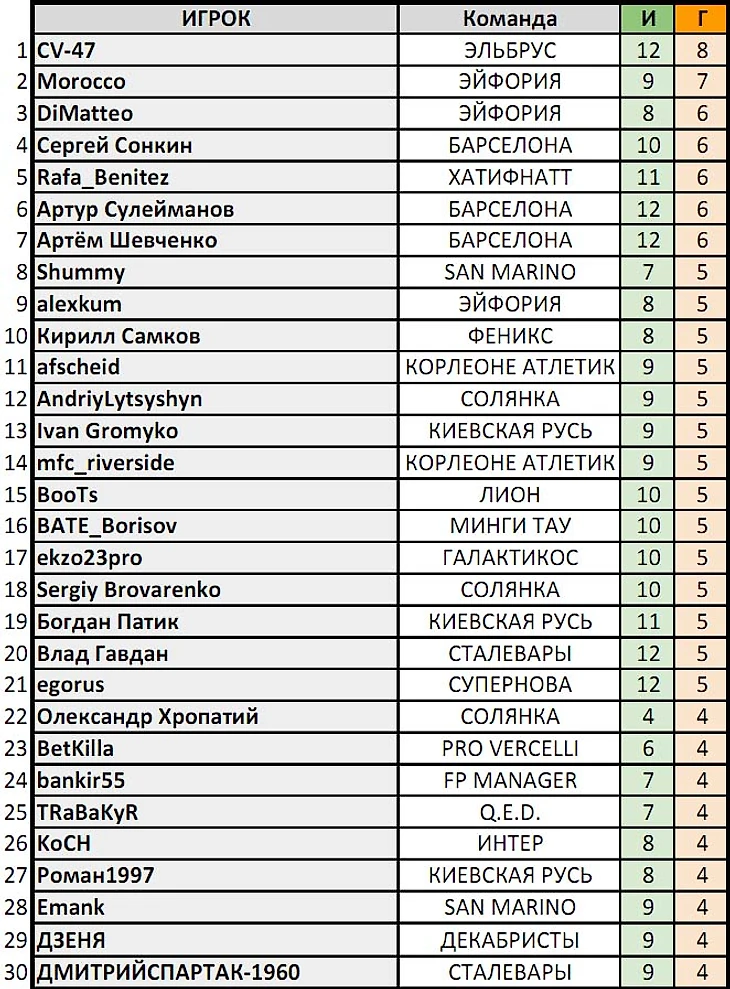 | | ИГРОК | Команда | И | Г |
|---|---|---|---|---|
| 1 | CV-47 | ЭЛЬБРУС | 12 | 8 |
| 2 | Morocco | ЭЙФОРИЯ | 9 | 7 |
| 3 | DiMatteo | ЭЙФОРИЯ | 8 | 6 |
| 4 | Сергей Сонкин | БАРСЕЛОНА | 10 | 6 |
| 5 | Rafa_Benitez | ХАТИФНАТТ | 11 | 6 |
| 6 | Артур Сулейманов | БАРСЕЛОНА | 12 | 6 |
| 7 | Артём Шевченко | БАРСЕЛОНА | 12 | 6 |
| 8 | Shummy | SAN MARINO | 7 | 5 |
| 9 | alexkum | ЭЙФОРИЯ | 8 | 5 |
| 10 | Кирилл Самков | ФЕНИКС | 8 | 5 |
| 11 | afscheid | КОРЛЕОНЕ АТЛЕТИК | 9 | 5 |
| 12 | AndriyLytsyshyn | СОЛЯНКА | 9 | 5 |
| 13 | Ivan Gromyko | КИЕВСКАЯ РУСЬ | 9 | 5 |
| 14 | mfc_riverside | КОРЛЕОНЕ АТЛЕТИК | 9 | 5 |
| 15 | BooTs | ЛИОН | 10 | 5 |
| 16 | BATE_Borisov | МИНГИ ТАУ | 10 | 5 |
| 17 | ekzo23pro | ГАЛАКТИКОС | 10 | 5 |
| 18 | Sergiy Brovarenko | СОЛЯНКА | 10 | 5 |
| 19 | Богдан Патик | КИЕВСКАЯ РУСЬ | 11 | 5 |
| 20 | Влад Гавдан | СТАЛЕВАРЫ | 12 | 5 |
| 21 | egorus | СУПЕРНОВА | 12 | 5 |
| 22 | Олександр Хропатий | СОЛЯНКА | 4 | 4 |
| 23 | BetKilla | PRO VERCELLI | 6 | 4 |
| 24 | bankir55 | FP MANAGER | 7 | 4 |
| 25 | TRaBaKyR | Q.E.D. | 7 | 4 |
| 26 | KoCH | ИНТЕР | 8 | 4 |
| 27 | Роман1997 | КИЕВСКАЯ РУСЬ | 8 | 4 |
| 28 | Emank | SAN MARINO | 9 | 4 |
| 29 | ДЗЕНЯ | ДЕКАБРИСТЫ | 9 | 4 |
| 30 | ДМИТРИЙСПАРТАК-1960 | СТАЛЕВАРЫ | 9 | 4 |